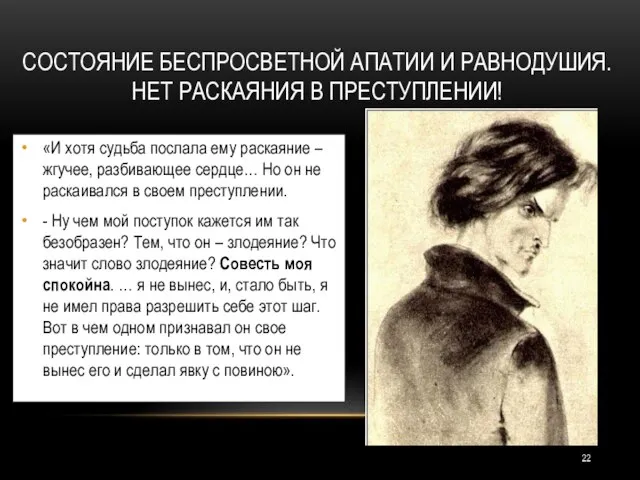 СОСТОЯНИЕ БЕСПРОСВЕТНОЙ АПАТИИ И РАВНОДУШИЯ. НЕТ РАСКАЯНИЯ В ПРЕСТУПЛЕНИИ!

• «И хотя судьба послала ему раскаяние – жгучее, разбивающее сердце… Но он не раскаивался в своем преступлении.

• - Ну чем мой поступок кажется им так безобразен? Тем, что он – злодеяние? Что значит слово злодеяние? Совесть моя спокойна. … я не вынес, и, стало быть, я не имел права разрешить себе этот шаг. Вот в чем одном признавал он свое преступление: только в том, что он не вынес его и сделал явку с повиною».

22